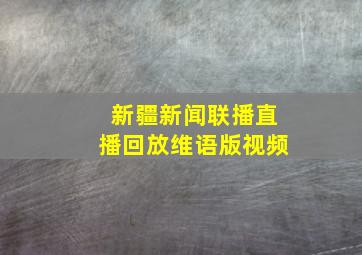 新疆新闻联播直播回放维语版视频